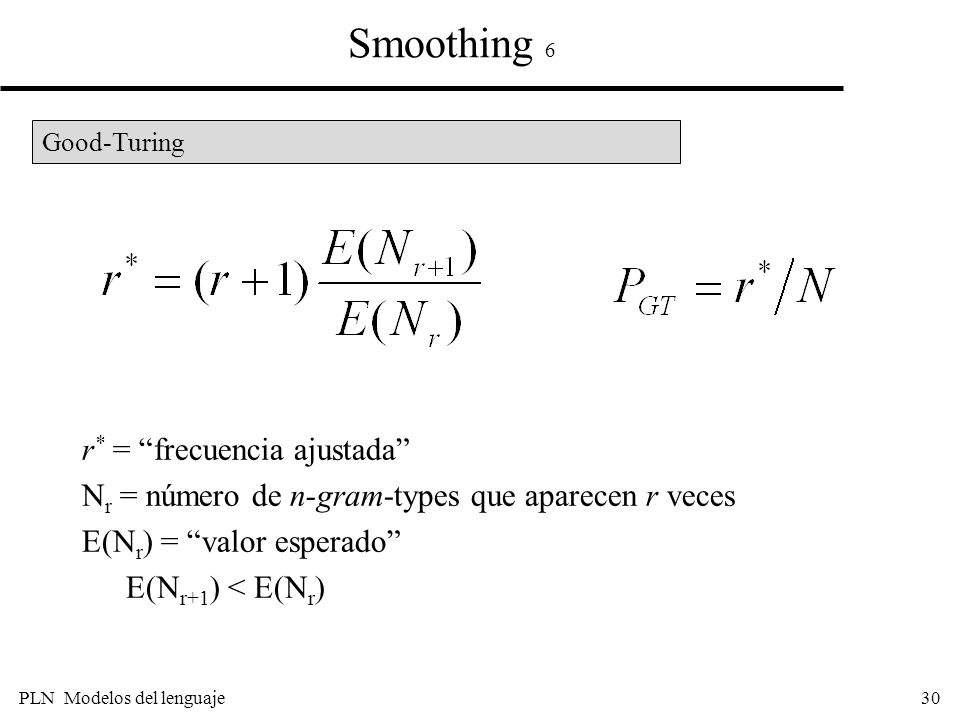 Smoothing 6

Good-Turing

$r^* = (r+1)\frac{E(N_{r+1})}{E(N_r)}$

$P_{GT} = r^*/N$

$r^*$ = “frecuencia ajustada”

$N_r$ = número de n-gram-types que aparecen r veces

$E(N_r)$ = “valor esperado”

$E(N_{r+1}) < E(N_r)$

PLN Modelos del lenguaje

30